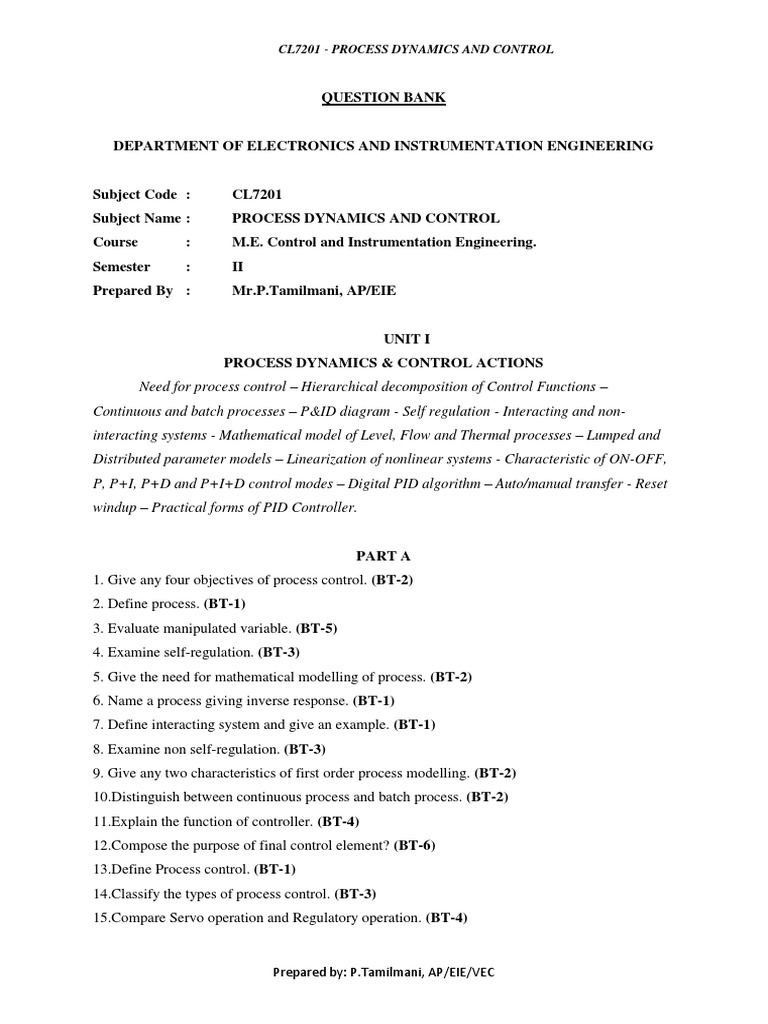 CL7201 - PROCESS DYNAMICS AND CONTROL

QUESTION BANK

DEPARTMENT OF ELECTRONICS AND INSTRUMENTATION ENGINEERING

Subject Code : CL7201
Subject Name : PROCESS DYNAMICS AND CONTROL
Course : M.E. Control and Instrumentation Engineering.
Semester : II
Prepared By : Mr.P.Tamilmani, AP/EIE

UNIT I
PROCESS DYNAMICS & CONTROL ACTIONS

Need for process control – Hierarchical decomposition of Control Functions – Continuous and batch processes – P&ID diagram - Self regulation - Interacting and non-interacting systems - Mathematical model of Level, Flow and Thermal processes – Lumped and Distributed parameter models – Linearization of nonlinear systems - Characteristic of ON-OFF, P, P+I, P+D and P+I+D control modes – Digital PID algorithm – Auto/manual transfer - Reset windup – Practical forms of PID Controller.

PART A

1. Give any four objectives of process control. (BT-2)
2. Define process. (BT-1)
3. Evaluate manipulated variable. (BT-5)
4. Examine self-regulation. (BT-3)
5. Give the need for mathematical modelling of process. (BT-2)
6. Name a process giving inverse response. (BT-1)
7. Define interacting system and give an example. (BT-1)
8. Examine non self-regulation. (BT-3)
9. Give any two characteristics of first order process modelling. (BT-2)
10.Distinguish between continuous process and batch process. (BT-2)
11.Explain the function of controller. (BT-4)
12.Compose the purpose of final control element? (BT-6)
13.Define Process control. (BT-1)
14.Classify the types of process control. (BT-3)
15.Compare Servo operation and Regulatory operation. (BT-4)

Prepared by: P.Tamilmani, AP/EIE/VEC